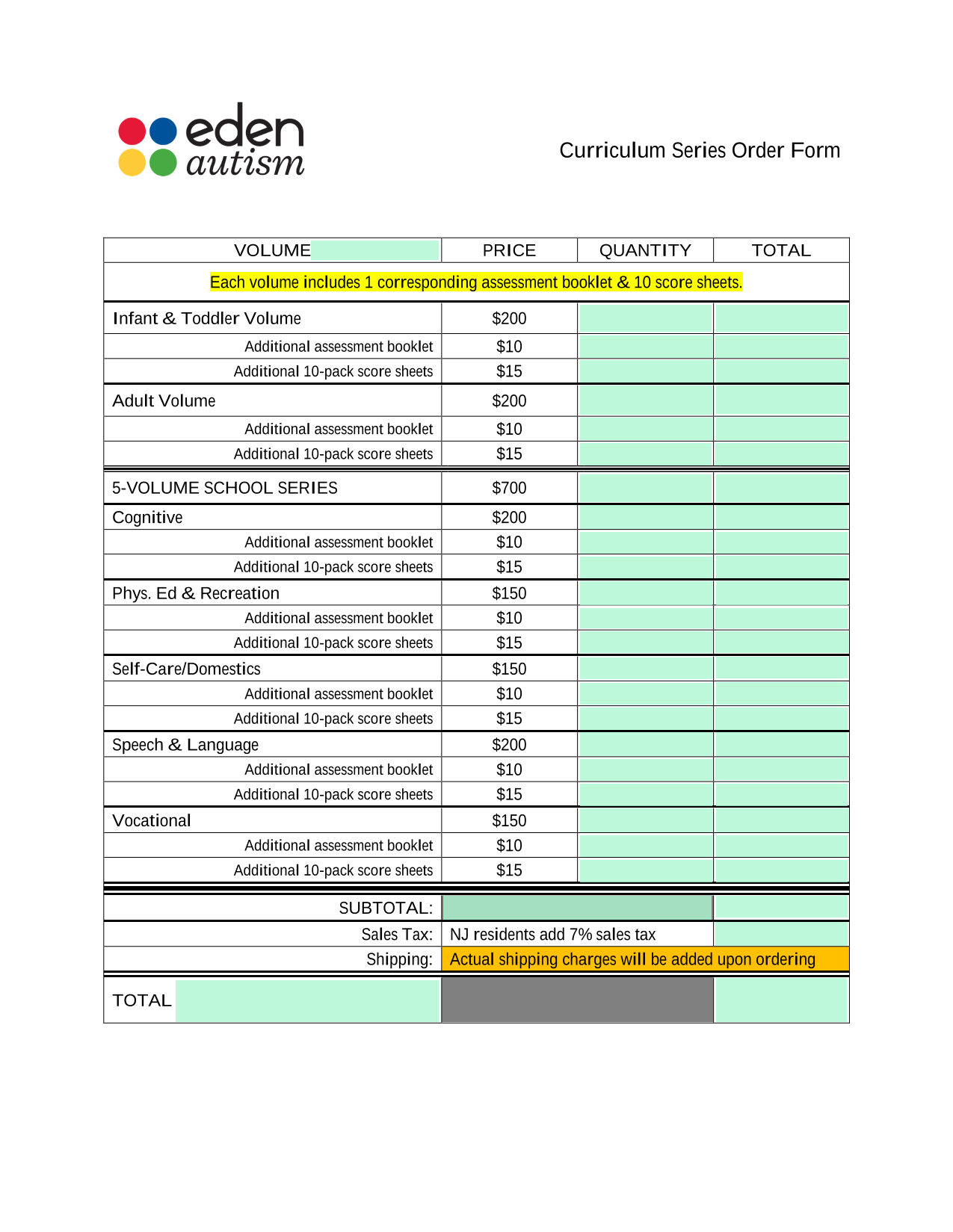 eden
autism

Curriculum Series Order Form

| VOLUME | PRICE | QUANTITY | TOTAL |
|---|---|---|---|
| Each volume includes 1 corresponding assessment booklet & 10 score sheets. | | | |
| Infant & Toddler Volume | $200 | | |
| Additional assessment booklet | $10 | | |
| Additional 10-pack score sheets | $15 | | |
| Adult Volume | $200 | | |
| Additional assessment booklet | $10 | | |
| Additional 10-pack score sheets | $15 | | |
| 5-VOLUME SCHOOL SERIES | $700 | | |
| Cognitive | $200 | | |
| Additional assessment booklet | $10 | | |
| Additional 10-pack score sheets | $15 | | |
| Phys. Ed & Recreation | $150 | | |
| Additional assessment booklet | $10 | | |
| Additional 10-pack score sheets | $15 | | |
| Self-Care/Domestics | $150 | | |
| Additional assessment booklet | $10 | | |
| Additional 10-pack score sheets | $15 | | |
| Speech & Language | $200 | | |
| Additional assessment booklet | $10 | | |
| Additional 10-pack score sheets | $15 | | |
| Vocational | $150 | | |
| Additional assessment booklet | $10 | | |
| Additional 10-pack score sheets | $15 | | |
| SUBTOTAL: | | | |
| Sales Tax: | NJ residents add 7% sales tax | | |
| Shipping: | Actual shipping charges will be added upon ordering | | |
| TOTAL | | | |